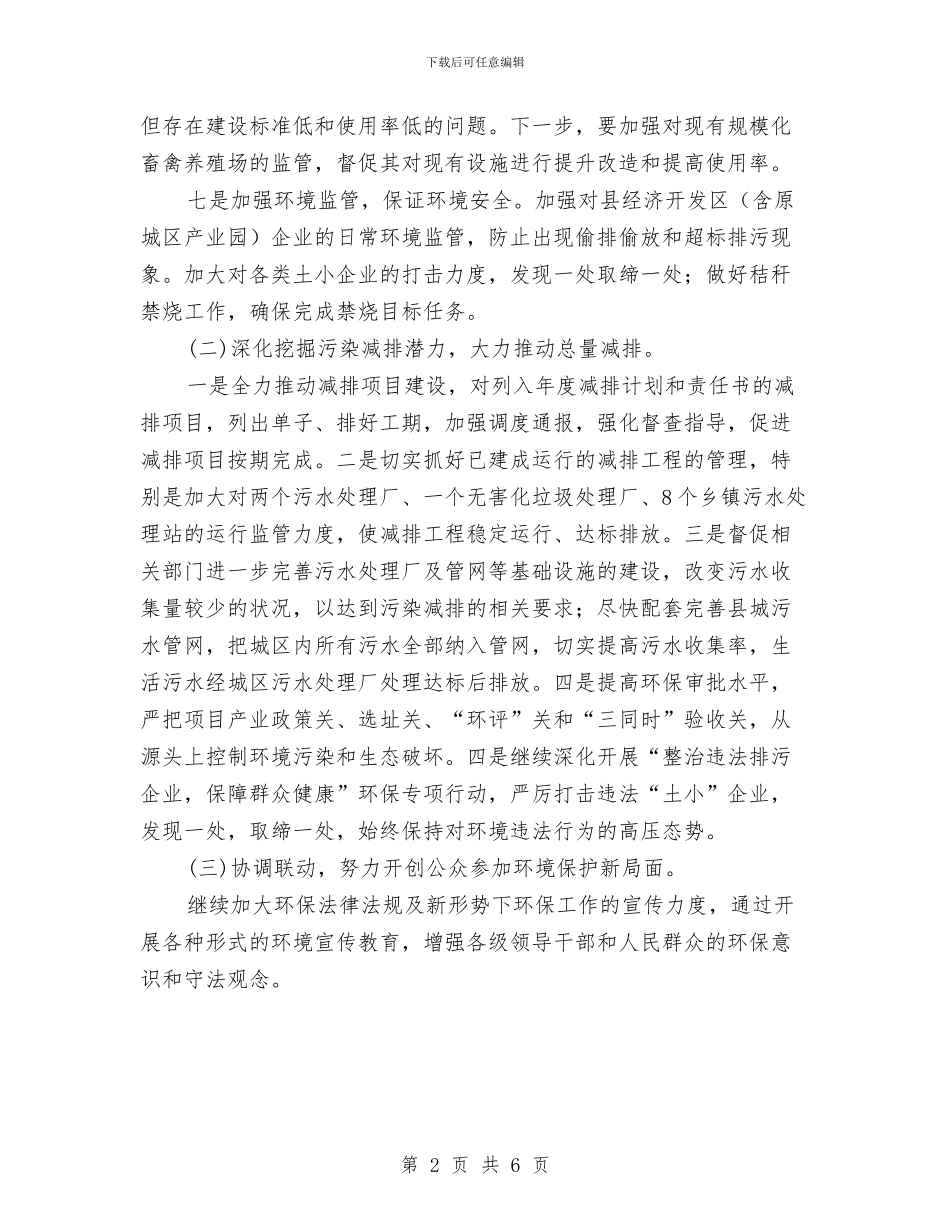 下载后可任意编辑

但存在建设标准低和使用率低的问题。下一步，要加强对现有规模化畜禽养殖场的监管，督促其对现有设施进行提升改造和提高使用率。

七是加强环境监管，保证环境安全。加强对县经济开发区（含原城区产业园）企业的日常环境监管，防止出现偷排偷放和超标排污现象。加大对各类土小企业的打击力度，发现一处取缔一处；做好秸秆禁烧工作，确保完成禁烧目标任务。

(二)深化挖掘污染减排潜力，大力推动总量减排。

一是全力推动减排项目建设，对列入年度减排计划和责任书的减排项目，列出单子、排好工期，加强调度通报，强化督查指导，促进减排项目按期完成。二是切实抓好已建成运行的减排工程的管理，特别是加大对两个污水处理厂、一个无害化垃圾处理厂、8个乡镇污水处理站的运行监管力度，使减排工程稳定运行、达标排放。三是督促相关部门进一步完善污水处理厂及管网等基础设施的建设，改变污水收集量较少的状况，以达到污染减排的相关要求；尽快配套完善县城污水管网，把城区内所有污水全部纳入管网，切实提高污水收集率，生活污水经城区污水处理厂处理达标后排放。四是提高环保审批水平，严把项目产业政策关、选址关、“环评”关和“三同时”验收关，从源头上控制环境污染和生态破坏。四是继续深化开展“整治违法排污企业，保障群众健康”环保专项行动，严厉打击违法“土小”企业，发现一处，取缔一处，始终保持对环境违法行为的高压态势。

(三)协调联动，努力开创公众参加环境保护新局面。

继续加大环保法律法规及新形势下环保工作的宣传力度，通过开展各种形式的环境宣传教育，增强各级领导干部和人民群众的环保意识和守法观念。

第 2 页 共 6 页